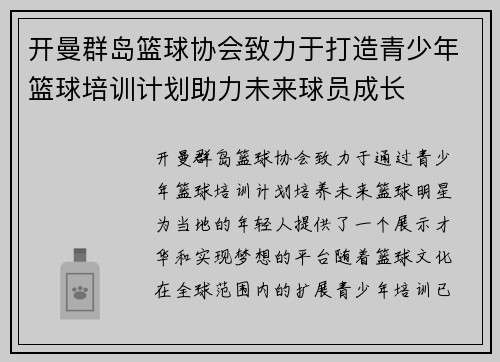 开曼群岛篮球协会致力于打造青少年篮球培训计划助力未来球员成长

开曼群岛篮球协会致力于通过青少年篮球培训计划培养未来篮球明星为当地的年轻人提供了一个展示才华和实现梦想的平台随着篮球文化在全球范围内的扩展青少年培训已